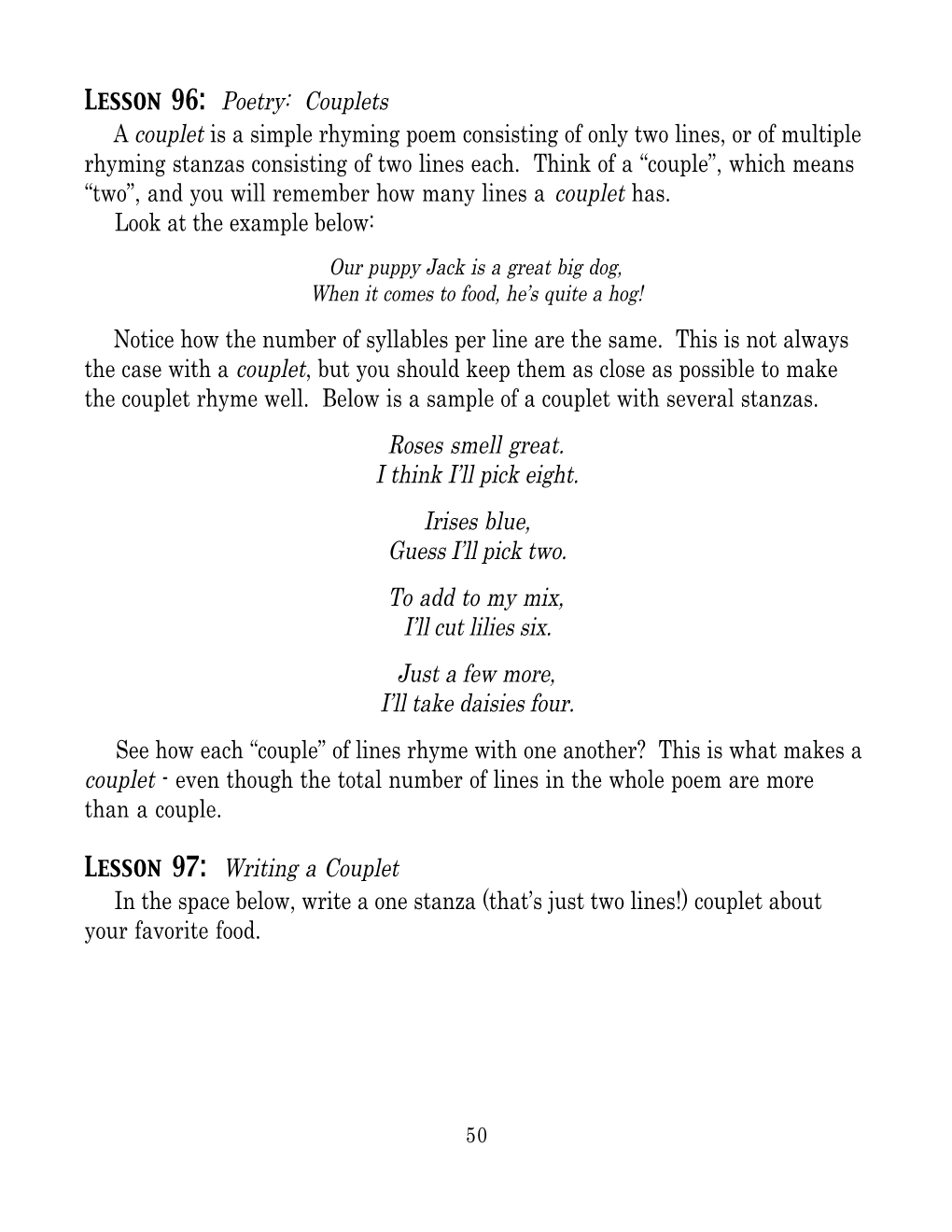 LESSON 96: Poetry: Couplets

A couplet is a simple rhyming poem consisting of only two lines, or of multiple rhyming stanzas consisting of two lines each. Think of a “couple”, which means “two”, and you will remember how many lines a couplet has.

Look at the example below:

Our puppy Jack is a great big dog,
When it comes to food, he’s quite a hog!

Notice how the number of syllables per line are the same. This is not always the case with a couplet, but you should keep them as close as possible to make the couplet rhyme well. Below is a sample of a couplet with several stanzas.

Roses smell great.
I think I’ll pick eight.

Irises blue,
Guess I’ll pick two.

To add to my mix,
I’ll cut lilies six.

Just a few more,
I’ll take daisies four.

See how each “couple” of lines rhyme with one another? This is what makes a couplet - even though the total number of lines in the whole poem are more than a couple.

LESSON 97: Writing a Couplet

In the space below, write a one stanza (that’s just two lines!) couplet about your favorite food.

50